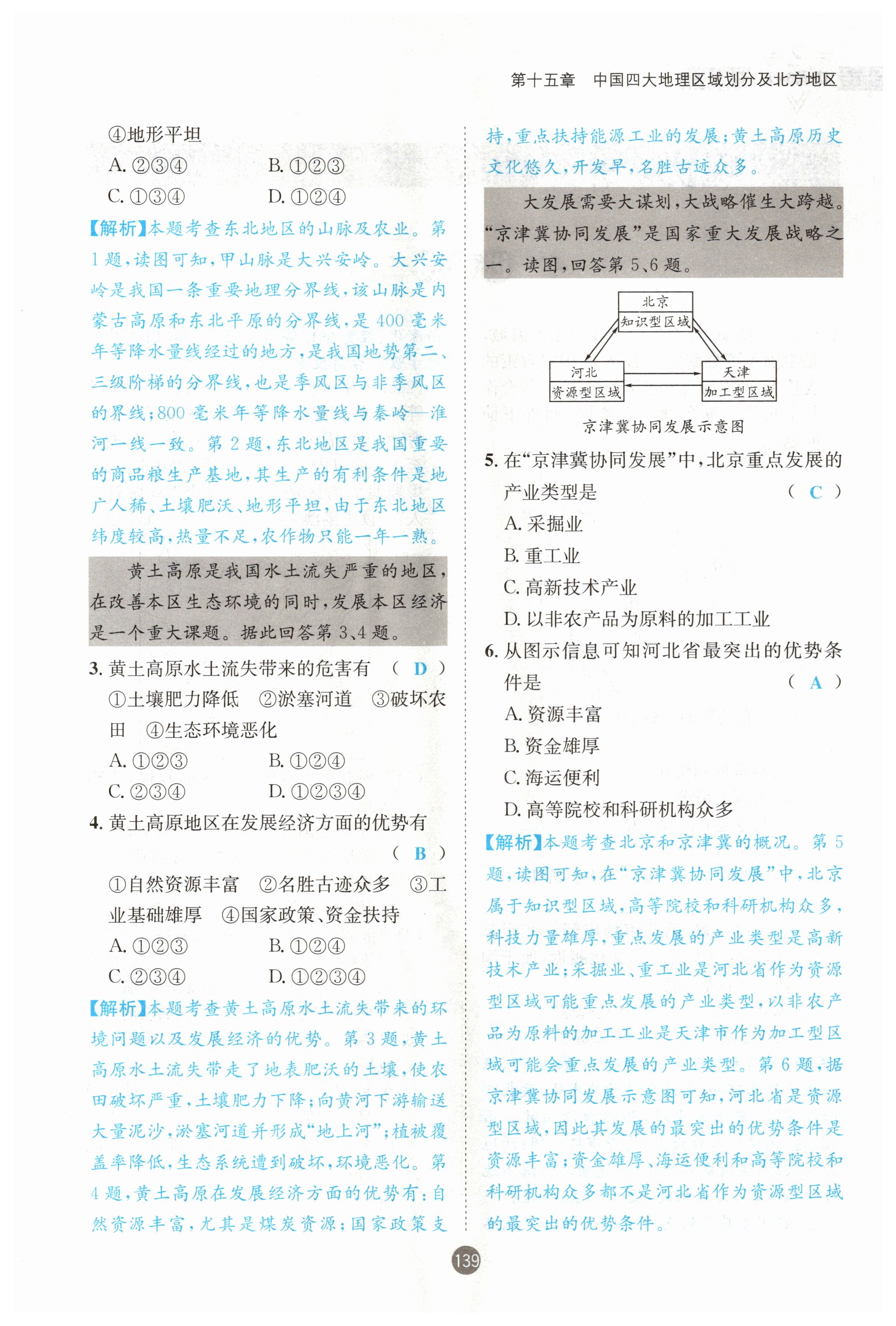 第十五章　中国四大地理区域划分及北方地区

④地形平坦

A. ②③④　　B. ①②③

C. ①③④　　D. ①②④

【解析】本题考查东北地区的山脉及农业。第1题，读图可知，甲山脉是大兴安岭。大兴安岭是我国一条重要地理分界线，该山脉是内蒙古高原和东北平原的分界线，是400毫米年等降水量线经过的地方，是我国地势第二、三级阶梯的分界线，也是季风区与非季风区的界线；800毫米年等降水量线与秦岭—淮河一线一致。第2题，东北地区是我国重要的商品粮生产基地，其生产的有利条件是地广人稀、土壤肥沃、地形平坦，由于东北地区纬度较高，热量不足，农作物只能一年一熟。

黄土高原是我国水土流失严重的地区，在改善本区生态环境的同时，发展本区经济是一个重大课题。据此回答第3、4题。

3. 黄土高原水土流失带来的危害有　（ D ）

①土壤肥力降低　②淤塞河道　③破坏农田　④生态环境恶化

A. ①②③　　B. ①②④

C. ②③④　　D. ①②③④

4. 黄土高原地区在发展经济方面的优势有　（ B ）

①自然资源丰富　②名胜古迹众多　③工业基础雄厚　④国家政策、资金扶持

A. ①②③　　B. ①②④

C. ②③④　　D. ①②③④

【解析】本题考查黄土高原水土流失带来的环境问题以及发展经济的优势。第3题，黄土高原水土流失带走了地表肥沃的土壤，使农田破坏严重，土壤肥力下降；向黄河下游输送大量泥沙，淤塞河道并形成“地上河”；植被覆盖率降低，生态系统遭到破坏，环境恶化。第4题，黄土高原在发展经济方面的优势有：自然资源丰富，尤其是煤炭资源；国家政策支持，重点扶持能源工业的发展；黄土高原历史文化悠久，开发早，名胜古迹众多。

大发展需要大谋划，大战略催生大跨越。“京津冀协同发展”是国家重大发展战略之一。读图，回答第5、6题。

北京
知识型区域

河北
资源型区域

天津
加工型区域

京津冀协同发展示意图

5. 在“京津冀协同发展”中，北京重点发展的产业类型是　（ C ）

A. 采掘业

B. 重工业

C. 高新技术产业

D. 以非农产品为原料的加工工业

6. 从图示信息可知河北省最突出的优势条件是　（ A ）

A. 资源丰富

B. 资金雄厚

C. 海运便利

D. 高等院校和科研机构众多

【解析】本题考查北京和京津冀的概况。第5题，读图可知，在“京津冀协同发展”中，北京属于知识型区域，高等院校和科研机构众多，科技力量雄厚，重点发展的产业类型是高新技术产业；采掘业、重工业是河北省作为资源型区域可能重点发展的产业类型，以非农产品为原料的加工工业是天津市作为加工型区域可能会重点发展的产业类型。第6题，据京津冀协同发展示意图可知，河北省是资源型区域，因此其发展的最突出的优势条件是资源丰富；资金雄厚、海运便利和高等院校和科研机构众多都不是河北省作为资源型区域的最突出的优势条件。

139